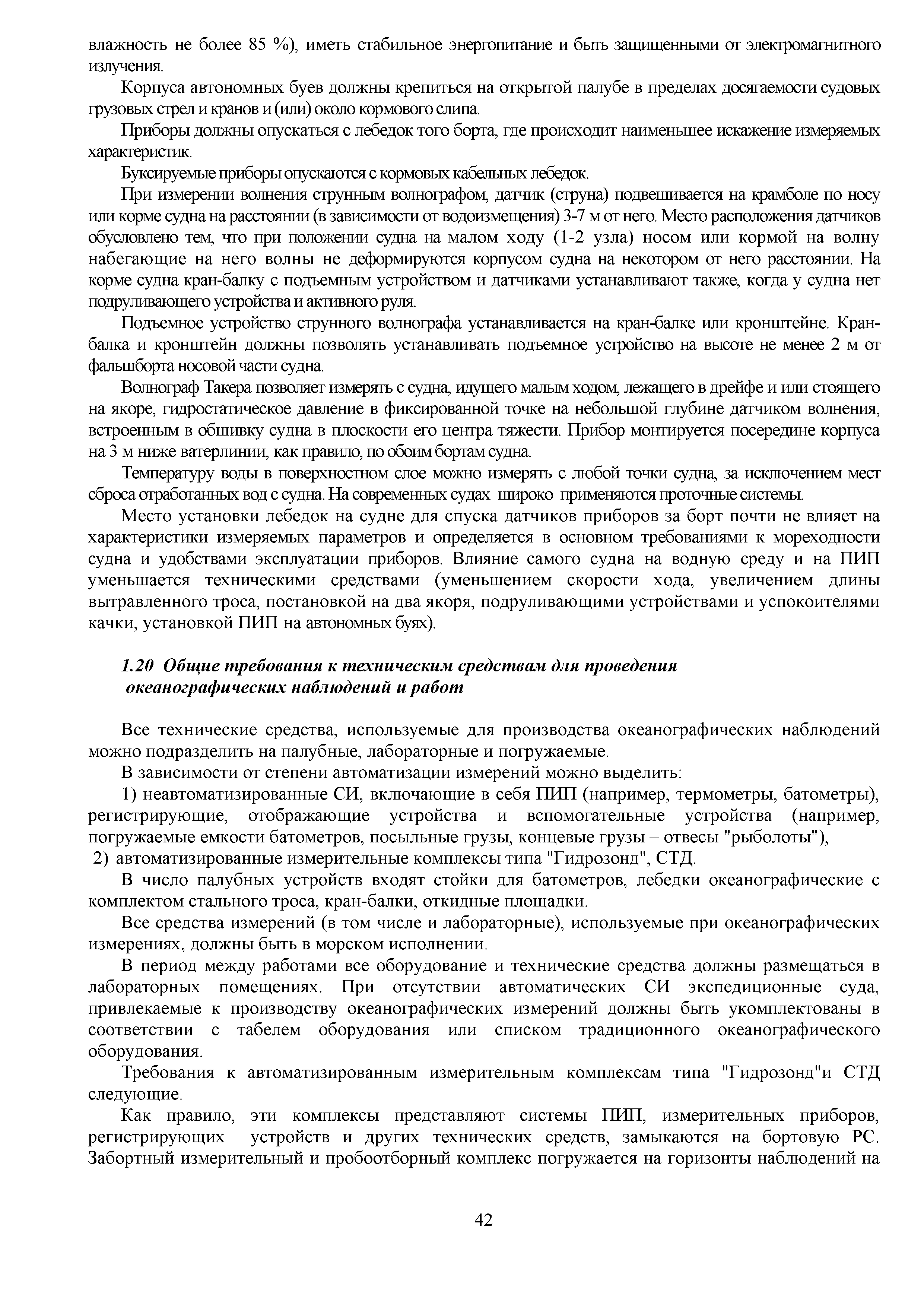 влажность не более 85 %), иметь стабильное энергопитание и быть защищенными от электромагнитного излучения.

Корпуса автономных буев должны крепиться на открытой палубе в пределах досягаемости судовых грузовых стрел и кранов и (или) около кормового слипа.

Приборы должны опускаться с лебедок того борта, где происходит наименьшее искажение измеряемых характеристик.

Буксируемые приборы опускаются с кормовых кабельных лебедок.

При измерении волнения струнным волнографом, датчик (струна) подвешивается на крамболе по носу или корме судна на расстоянии (в зависимости от водоизмещения) 3-7 м от него. Место расположения датчиков обусловлено тем, что при положении судна на малом ходу (1-2 узла) носом или кормой на волну набегающие на него волны не деформируются корпусом судна на некотором от него расстоянии. На корме судна кран-балку с подъемным устройством и датчиками устанавливают также, когда у судна нет подруливающего устройства и активного руля.

Подъемное устройство струнного волнографа устанавливается на кран-балке или кронштейне. Кран-балка и кронштейн должны позволять устанавливать подъемное устройство на высоте не менее 2 м от фальшборта носовой части судна.

Волнограф Такера позволяет измерять с судна, идущего малым ходом, лежащего в дрейфе и или стоящего на якоре, гидростатическое давление в фиксированной точке на небольшой глубине датчиком волнения, встроенным в обшивку судна в плоскости его центра тяжести. Прибор монтируется посередине корпуса на 3 м ниже ватерлинии, как правило, по обоим бортам судна.

Температуру воды в поверхностном слое можно измерять с любой точки судна, за исключением мест сброса отработанных вод с судна. На современных судах широко применяются проточные системы.

Место установки лебедок на судне для спуска датчиков приборов за борт почти не влияет на характеристики измеряемых параметров и определяется в основном требованиями к мореходности судна и удобствами эксплуатации приборов. Влияние самого судна на водную среду и на ПИП уменьшается техническими средствами (уменьшением скорости хода, увеличением длины вытравленного троса, постановкой на два якоря, подруливающими устройствами и успокоителями качки, установкой ПИП на автономных буях).

1.20 Общие требования к техническим средствам для проведения океанографических наблюдений и работ

Все технические средства, используемые для производства океанографических наблюдений можно подразделить на палубные, лабораторные и погружаемые.

В зависимости от степени автоматизации измерений можно выделить:

1) неавтоматизированные СИ, включающие в себя ПИП (например, термометры, батометры), регистрирующие, отображающие устройства и вспомогательные устройства (например, погружаемые емкости батометров, посыльные грузы, концевые грузы – отвесы "рыболоты"),

2) автоматизированные измерительные комплексы типа "Гидрозонд", СТД.

В число палубных устройств входят стойки для батометров, лебедки океанографические с комплектом стального троса, кран-балки, откидные площадки.

Все средства измерений (в том числе и лабораторные), используемые при океанографических измерениях, должны быть в морском исполнении.

В период между работами все оборудование и технические средства должны размещаться в лабораторных помещениях. При отсутствии автоматических СИ экспедиционные суда, привлекаемые к производству океанографических измерений должны быть укомплектованы в соответствии с табелем оборудования или списком традиционного океанографического оборудования.

Требования к автоматизированным измерительным комплексам типа "Гидрозонд"и СТД следующие.

Как правило, эти комплексы представляют системы ПИП, измерительных приборов, регистрирующих устройств и других технических средств, замыкаются на бортовую РС. Забортный измерительный и пробоотборный комплекс погружается на горизонты наблюдений на

42